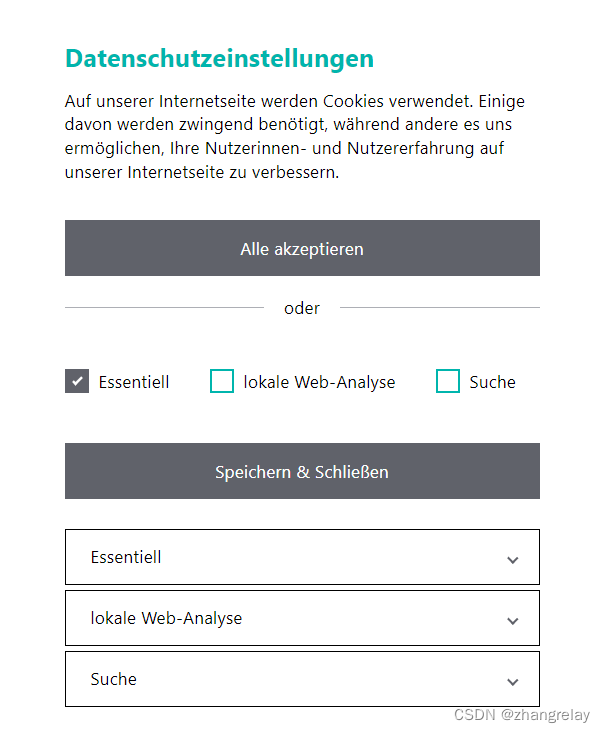 Datenschutzeinstellungen

Auf unserer Internetseite werden Cookies verwendet. Einige davon werden zwingend benötigt, während andere es uns ermöglichen, Ihre Nutzerinnen- und Nutzererfahrung auf unserer Internetseite zu verbessern.

Alle akzeptieren

oder

Essentiell

lokale Web-Analyse

Suche

Speichern & Schließen

Essentiell

lokale Web-Analyse

Suche

CSDN @zhangrelay